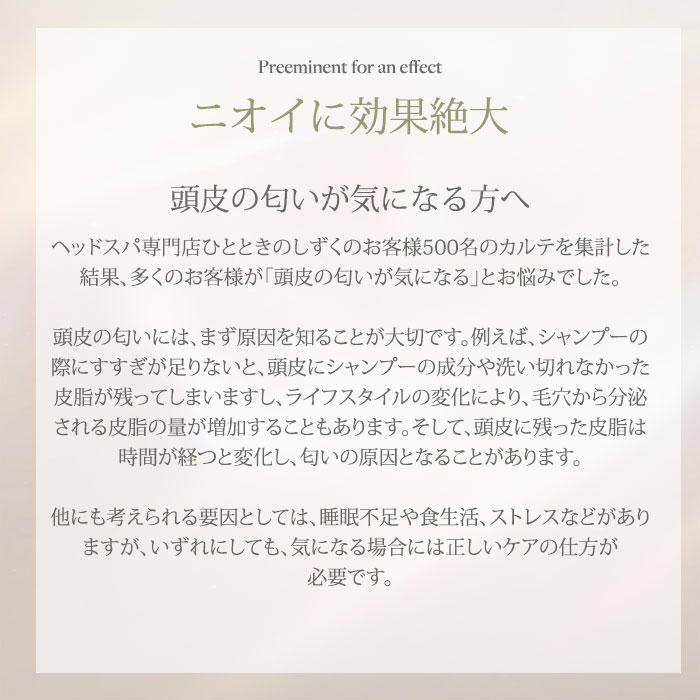 Preeminent for an effect

ニオイに効果絶大

頭皮の匂いが気になる方へ

ヘッドスパ専門店ひとときのしずくのお客様500名のカルテを集計した結果、多くのお客様が「頭皮の匂いが気になる」とお悩みでした。

頭皮の匂いには、まず原因を知ることが大切です。例えば、シャンプーの際にすすぎが足りないと、頭皮にシャンプーの成分や洗い切れなかった皮脂が残ってしまいますし、ライフスタイルの変化により、毛穴から分泌される皮脂の量が増加することもあります。そして、頭皮に残った皮脂は時間が経つと変化し、匂いの原因となることがあります。

他にも考えられる要因としては、睡眠不足や食生活、ストレスなどがありますが、いずれにしても、気になる場合には正しいケアの仕方が必要です。